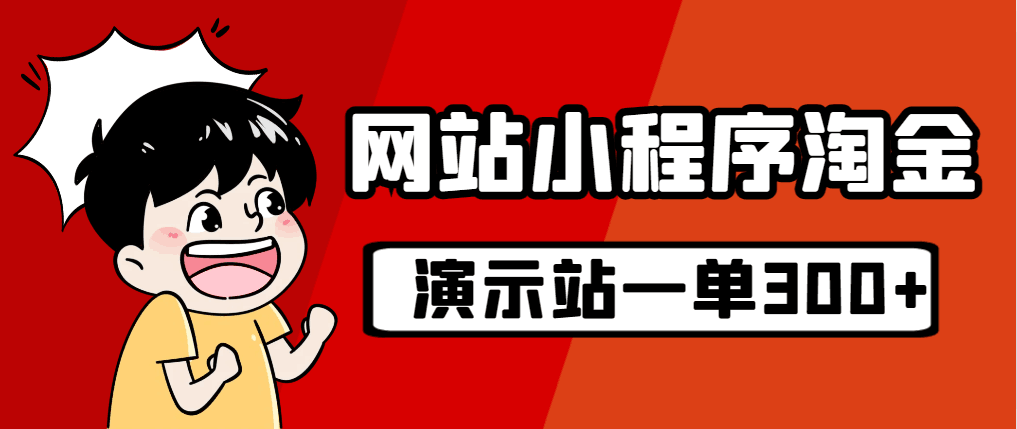 网站小程序淘金

演示站一单300+